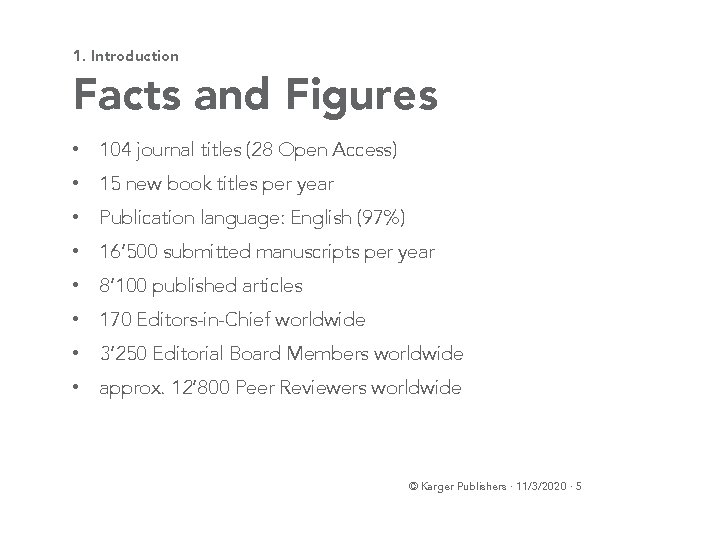 1. Introduction

Facts and Figures

• 104 journal titles (28 Open Access)
• 15 new book titles per year
• Publication language: English (97%)
• 16'500 submitted manuscripts per year
• 8'100 published articles
• 170 Editors-in-Chief worldwide
• 3'250 Editorial Board Members worldwide
• approx. 12'800 Peer Reviewers worldwide

© Karger Publishers · 11/3/2020 · 5